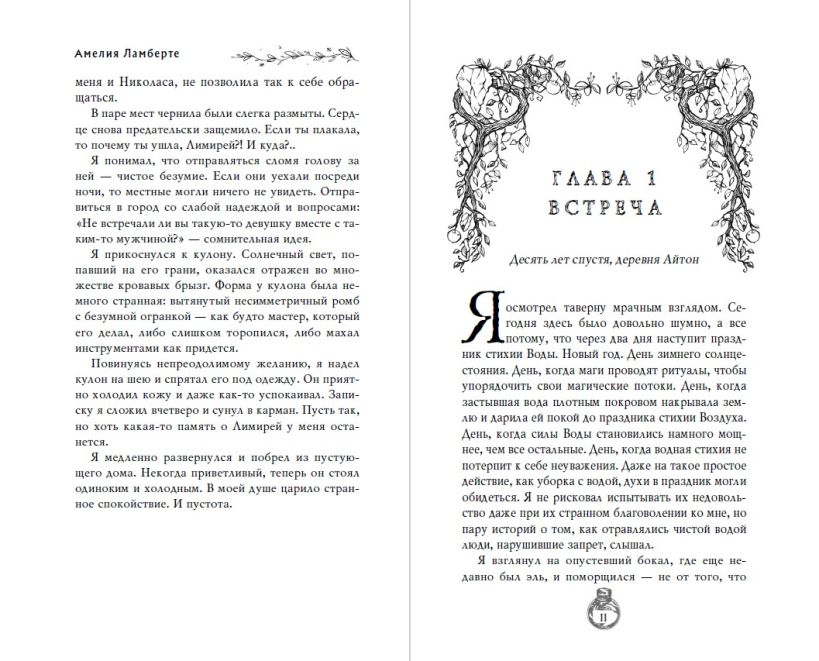 Амелия Ламберте

меня и Николаса, не позволила так к себе обращаться.

В паре мест чернила были слегка размыты. Сердце снова предательски защемило. Если ты плакала, то почему ты ушла, Лимирей?! И куда?..

Я понимал, что отправляться сломя голову за ней — чистое безумие. Если они уехали посреди ночи, то местные могли ничего не увидеть. Отправиться в город со слабой надеждой и вопросами: «Не встречали ли вы такую-то девушку вместе с таким-то мужчиной?» — сомнительная идея.

Я прикоснулся к кулону. Солнечный свет, попавший на его грани, оказался отражен во множестве кровавых брызг. Форма у кулона была немного странная: вытянутый несимметричный ромб с безумной огранкой — как будто мастер, который его делал, либо слишком торопился, либо махал инструментами как придется.

Повинуясь непреодолимому желанию, я надел кулон на шею и спрятал его под одежду. Он приятно холодил кожу и даже как-то успокаивал. Записку я сложил вчетверо и сунул в карман. Пусть так, но хоть какая-то память о Лимирей у меня останется.

Я медленно развернулся и побрел из пустующего дома. Некогда приветливый, теперь он стоял одиноким и холодным. В моей душе царило странное спокойствие. И пустота.

ГЛАВА 1
ВСТРЕЧА

Десять лет спустя, деревня Айтон

Я осмотрел таверну мрачным взглядом. Сегодня здесь было довольно шумно, а все потому, что через два дня наступит праздник стихии Воды. Новый год. День зимнего солнцестояния. День, когда маги проводят ритуалы, чтобы упорядочить свои магические потоки. День, когда застывшая вода плотным покровом накрывала землю и дарила ей покой до праздника стихии Воздуха. День, когда силы Воды становились намного мощнее, чем все остальные. День, когда водная стихия не потерпит к себе неуважения. Даже на такое простое действие, как уборка с водой, духи в праздник могли обидеться. Я не рисковал испытывать их недовольство даже при их странном благоволении ко мне, но пару историй о том, как отравлялись чистой водой люди, нарушившие запрет, слышал.

Я взглянул на опустевший бокал, где еще недавно был эль, и поморщился — не от того, что

11